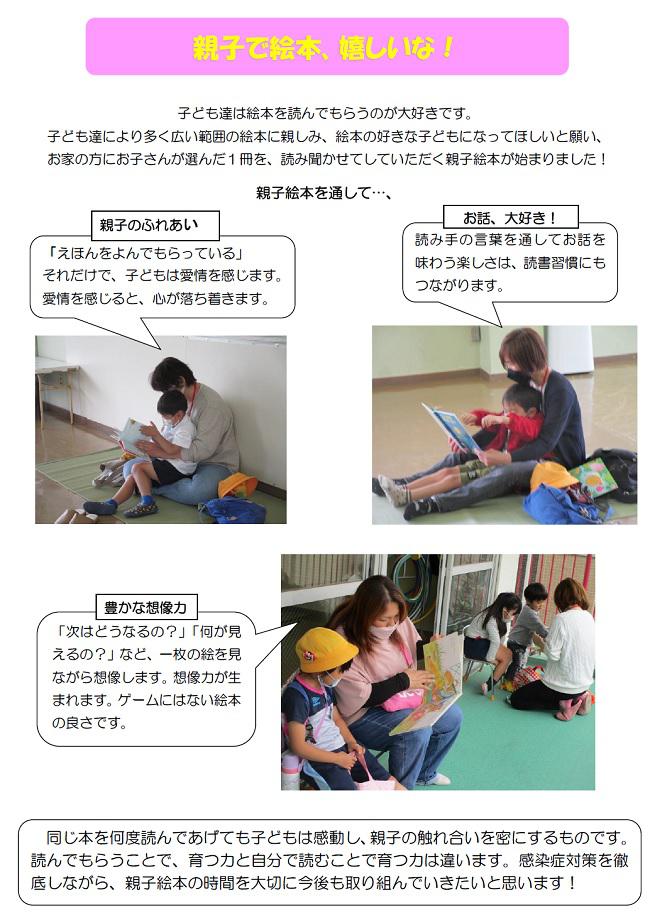 親子で絵本、嬉しいな！

子ども達は絵本を読んでもらうのが大好きです。
子ども達により多く広い範囲の絵本に親しみ、絵本の好きな子どもになってほしいと願い、
お家の方にお子さんが選んだ１冊を、読み聞かせていただく親子絵本が始まりました！

親子絵本を通して…、

親子のふれあい

「えほんをよんでもらっている」
それだけで、子どもは愛情を感じます。
愛情を感じると、心が落ち着きます。

お話、大好き！

読み手の言葉を通してお話を味わう楽しさは、読書習慣にもつながります。

豊かな想像力

「次はどうなるの？」「何が見えるの？」など、一枚の絵を見ながら想像します。想像力が生まれます。ゲームにはない絵本の良さです。

同じ本を何度読んであげても子どもは感動し、親子の触れ合いを密にするものです。読んでもらうことで、育つ力と自分で読むことで育つ力は違います。感染症対策を徹底しながら、親子絵本の時間を大切に今後も取り組んでいきたいと思います！